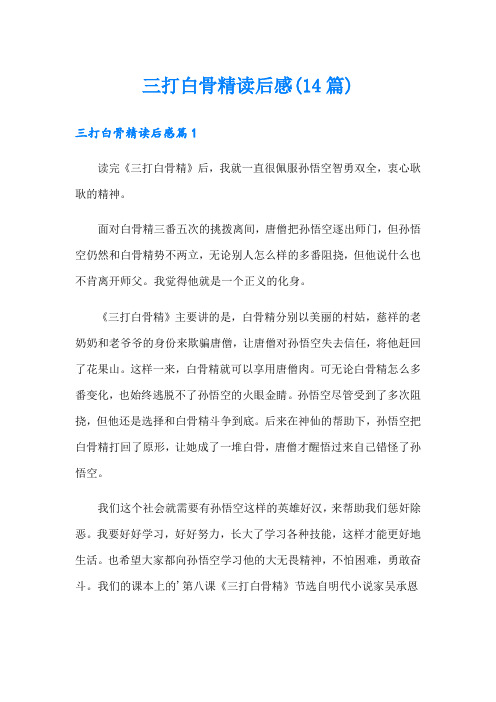 三打白骨精读后感(14篇)

三打白骨精读后感篇1

读完《三打白骨精》后，我就一直很佩服孙悟空智勇双全，衷心耿耿的精神。

面对白骨精三番五次的挑拨离间，唐僧把孙悟空逐出师门，但孙悟空仍然和白骨精势不两立，无论别人怎么样的多番阻挠，但他说什么也不肯离开师父。我觉得他就是一个正义的化身。

《三打白骨精》主要讲的是，白骨精分别以美丽的村姑，慈祥的老奶奶和老爷爷的身份来欺骗唐僧，让唐僧对孙悟空失去信任，将他赶回了花果山。这样一来，白骨精就可以享用唐僧肉。可无论白骨精怎么多番变化，也始终逃脱不了孙悟空的火眼金睛。孙悟空尽管受到了多次阻挠，但他还是选择和白骨精斗争到底。后来在神仙的帮助下，孙悟空把白骨精打回了原形，让她成了一堆白骨，唐僧才醒悟过来自己错怪了孙悟空。

我们这个社会就需要有孙悟空这样的英雄好汉，来帮助我们惩奸除恶。我要好好学习，好好努力，长大了学习各种技能，这样才能更好地生活。也希望大家都向孙悟空学习他的大无畏精神，不怕困难，勇敢奋斗。我们的课本上的'第八课《三打白骨精》节选自明代小说家吴承恩